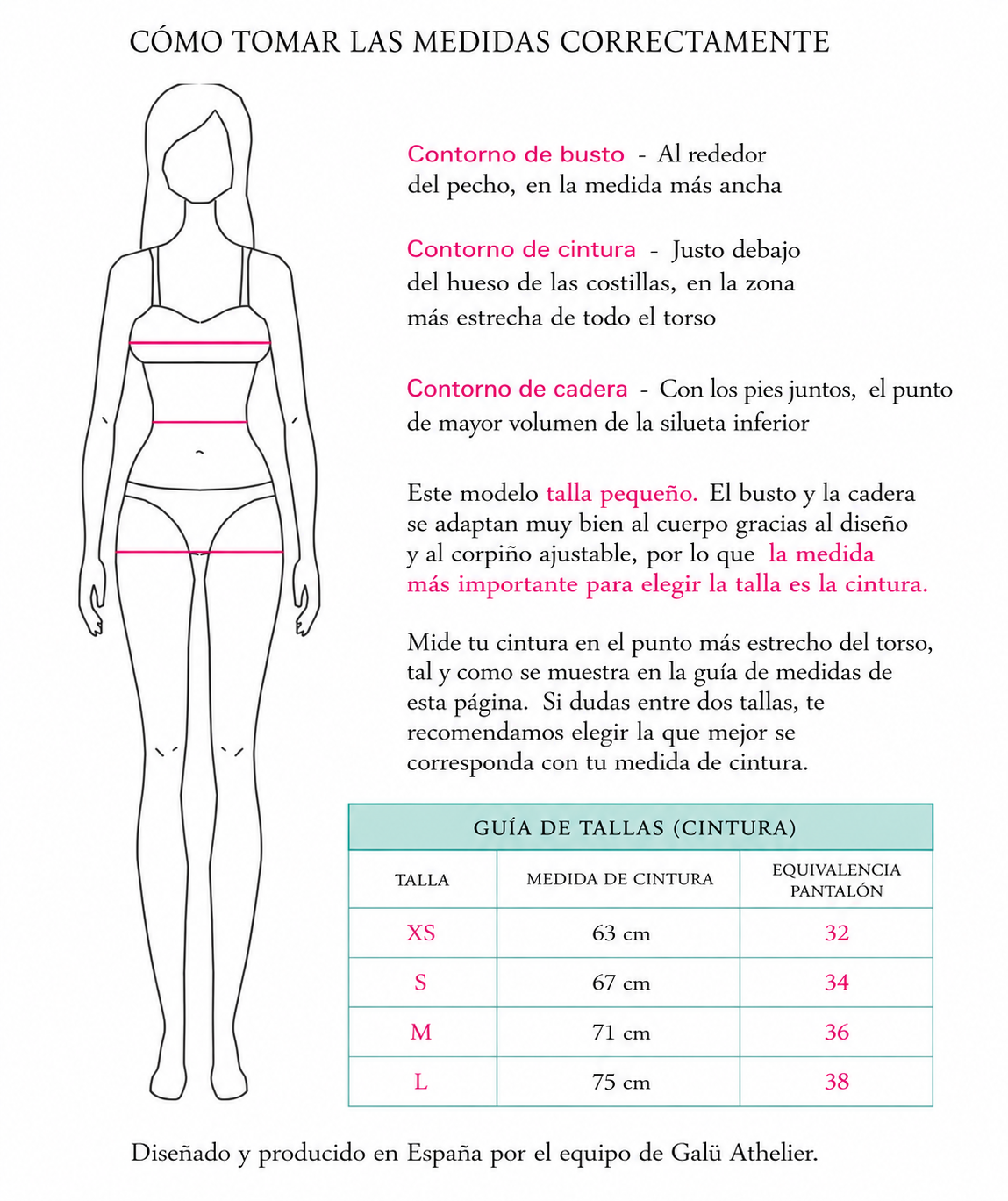 CÓMO TOMAR LAS MEDIDAS CORRECTAMENTE

Contorno de busto - Al rededor del pecho, en la medida más ancha

Contorno de cintura - Justo debajo del hueso de las costillas, en la zona más estrecha de todo el torso

Contorno de cadera - Con los pies juntos, el punto de mayor volumen de la silueta inferior

Este modelo talla pequeño. El busto y la cadera se adaptan muy bien al cuerpo gracias al diseño y al corpiño ajustable, por lo que la medida más importante para elegir la talla es la cintura.

Mide tu cintura en el punto más estrecho del torso, tal y como se muestra en la guía de medidas de esta página. Si dudas entre dos tallas, te recomendamos elegir la que mejor se corresponda con tu medida de cintura.

GUÍA DE TALLAS (CINTURA)

| TALLA | MEDIDA DE CINTURA | EQUIVALENCIA PANTALÓN |
|---|---|---|
| XS | 63 cm | 32 |
| S | 67 cm | 34 |
| M | 71 cm | 36 |
| L | 75 cm | 38 |

Diseñado y producido en España por el equipo de Galü Athelier.